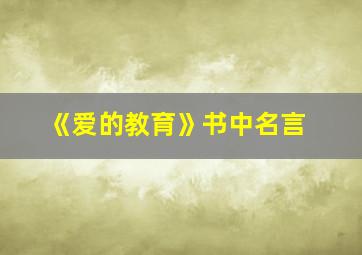 《爱的教育》书中名言